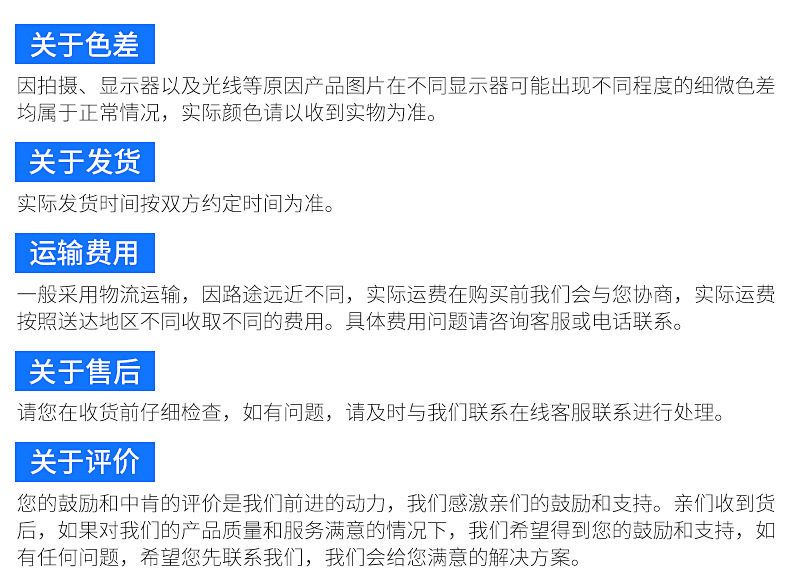 关于色差

因拍摄、显示器以及光线等原因产品图片在不同显示器可能出现不同程度的细微色差均属于正常情况，实际颜色请以收到实物为准。

关于发货

实际发货时间按双方约定时间为准。

运输费用

一般采用物流运输，因路途远近不同，实际运费在购买前我们会与您协商，实际运费按照送达地区不同收取不同的费用。具体费用问题请咨询客服或电话联系。

关于售后

请您在收货前仔细检查，如有问题，请及时与我们联系在线客服联系进行处理。

关于评价

您的鼓励和中肯的评价是我们前进的动力，我们感激亲们的鼓励和支持。亲们收到货后，如果对我们的产品质量和服务满意的情况下，我们希望得到您的鼓励和支持，如有任何问题，希望您先联系我们，我们会给您满意的解决方案。